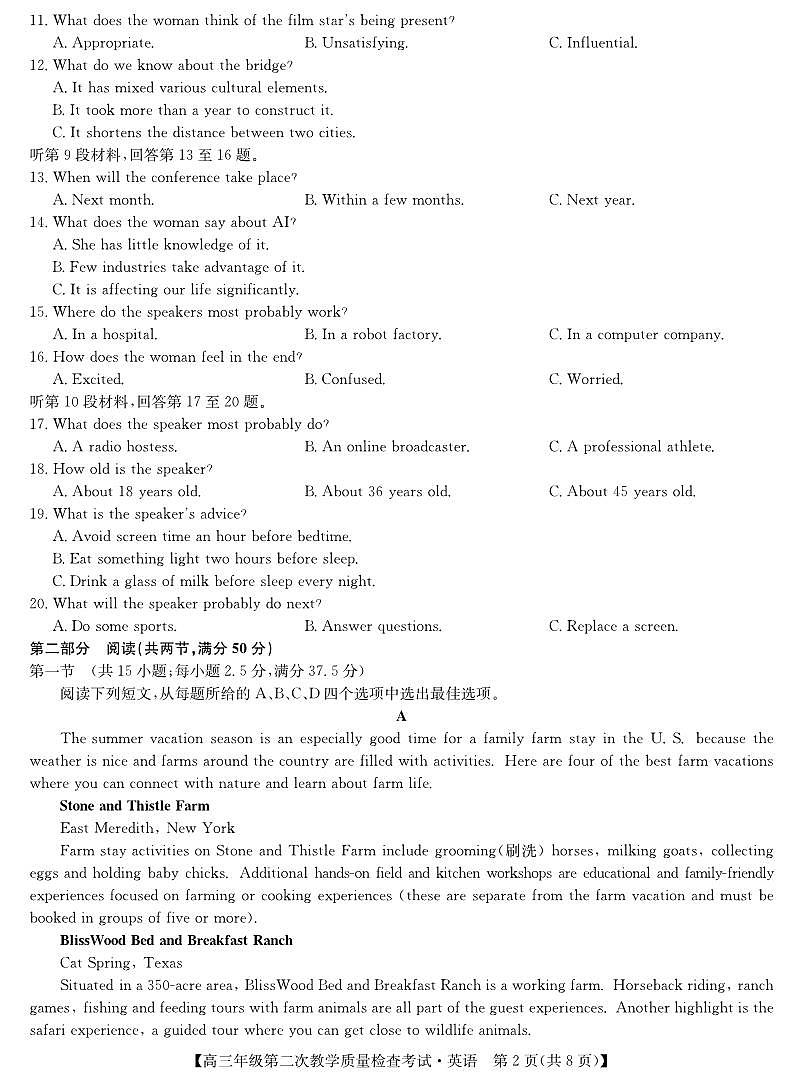 11. What does the woman think of the film star's being present?
A. Appropriate.
B. Unsatisfying.
C. Influential.
12. What do we know about the bridge?
A. It has mixed various cultural elements.
B. It took more than a year to construct it.
C. It shortens the distance between two cities.
听第 9 段材料,回答第 13 至 16 题。
13. When will the conference take place?
A. Next month.
B. Within a few months.
C. Next year.
14. What does the woman say about AI?
A. She has little knowledge of it.
B. Few industries take advantage of it.
C. It is affecting our life significantly.
15. Where do the speakers most probably work?
A. In a hospital.
B. In a robot factory.
C. In a computer company.
16. How does the woman feel in the end?
A. Excited.
B. Confused.
C. Worried.
听第 10 段材料,回答第 17 至 20 题。
17. What does the speaker most probably do?
A. A radio hostess.
B. An online broadcaster.
C. A professional athlete.
18. How old is the speaker?
A. About 18 years old.
B. About 36 years old.
C. About 45 years old.
19. What is the speaker's advice?
A. Avoid screen time an hour before bedtime.
B. Eat something light two hours before sleep.
C. Drink a glass of milk before sleep every night.
20. What will the speaker probably do next?
A. Do some sports.
B. Answer questions.
C. Replace a screen.
第二部分 阅读(共两节,满分 50 分)
第一节 (共 15 小题;每小题 2.5 分,满分 37.5 分)
阅读下列短文,从每题所给的 A、B、C、D 四个选项中选出最佳选项。

A

The summer vacation season is an especially good time for a family farm stay in the U. S. because the weather is nice and farms around the country are filled with activities. Here are four of the best farm vacations where you can connect with nature and learn about farm life.

Stone and Thistle Farm

East Meredith, New York

Farm stay activities on Stone and Thistle Farm include grooming(刷洗) horses, milking goats, collecting eggs and holding baby chicks. Additional hands-on field and kitchen workshops are educational and family-friendly experiences focused on farming or cooking experiences (these are separate from the farm vacation and must be booked in groups of five or more).

BlissWood Bed and Breakfast Ranch

Cat Spring, Texas

Situated in a 350-acre area, BlissWood Bed and Breakfast Ranch is a working farm. Horseback riding, ranch games, fishing and feeding tours with farm animals are all part of the guest experiences. Another highlight is the safari experience, a guided tour where you can get close to wildlife animals.

【高三年级第二次教学质量检查考试·英语 第 2 页(共 8 页)】